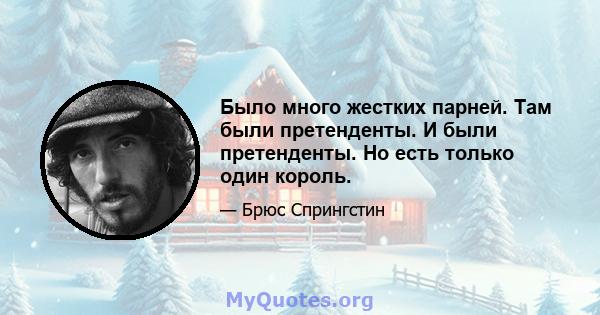 Было много жестких парней. Там были претенденты. И были претенденты. Но есть только один король.

— Брюс Спрингстин

MyQuotes.org